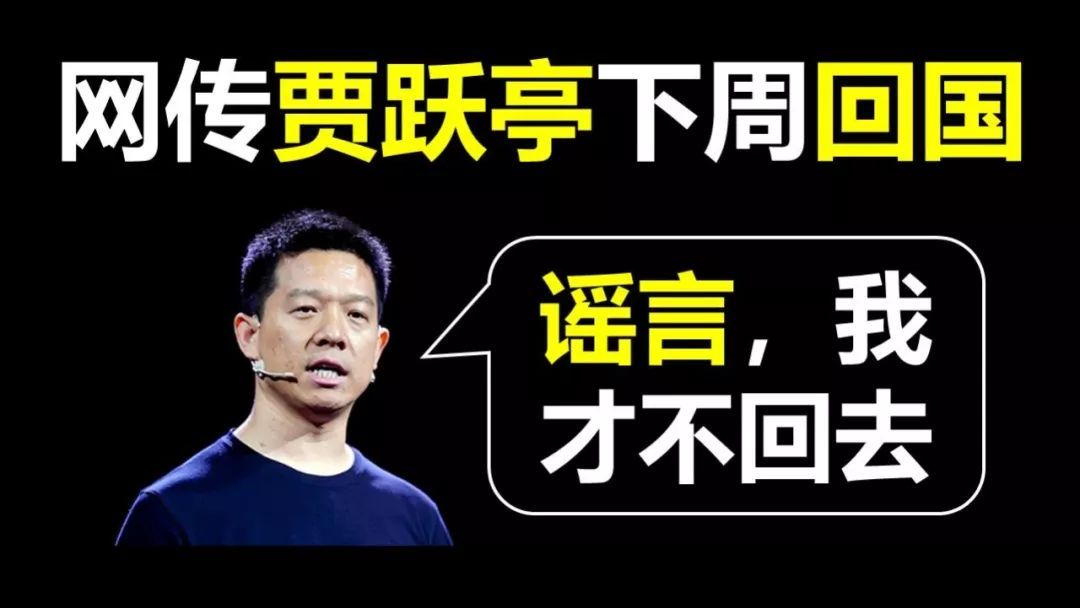 网传贾跃亭下周回国

谣言，我才不回去